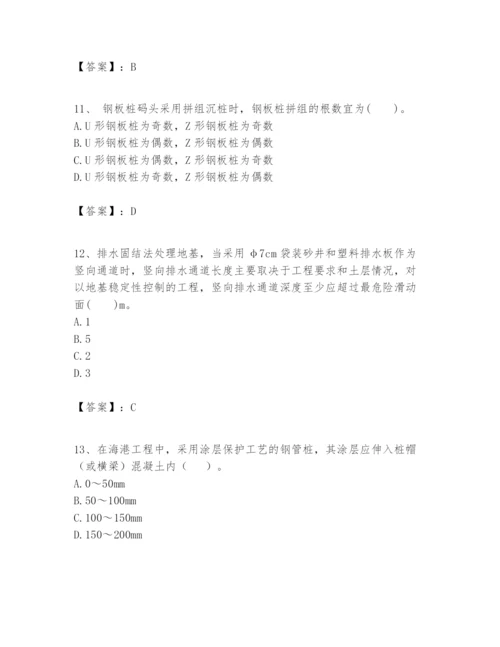 【答案】：B

11、 钢板桩码头采用拼组沉桩时，钢板桩拼组的根数宜为(　　)。
A. U 形钢板桩为奇数，Z 形钢板桩为奇数
B. U 形钢板桩为偶数，Z 形钢板桩为偶数
C. U 形钢板桩为偶数，Z 形钢板桩为奇数
D. U 形钢板桩为奇数，Z 形钢板桩为偶数

【答案】：D

12、排水固结法处理地基，当采用 φ7cm 袋装砂井和塑料排水板作为竖向通道时，竖向排水通道长度主要取决于工程要求和土层情况，对以地基稳定性控制的工程，竖向排水通道深度至少应超过最危险滑动面(　　)m。
A. 1
B. 5
C. 2
D. 3

【答案】：C

13、在海港工程中，采用涂层保护工艺的钢管桩，其涂层应伸入桩帽（或横梁）混凝土内（　　）。
A. 0～50mm
B. 50～100mm
C. 100～150mm
D. 150～200mm